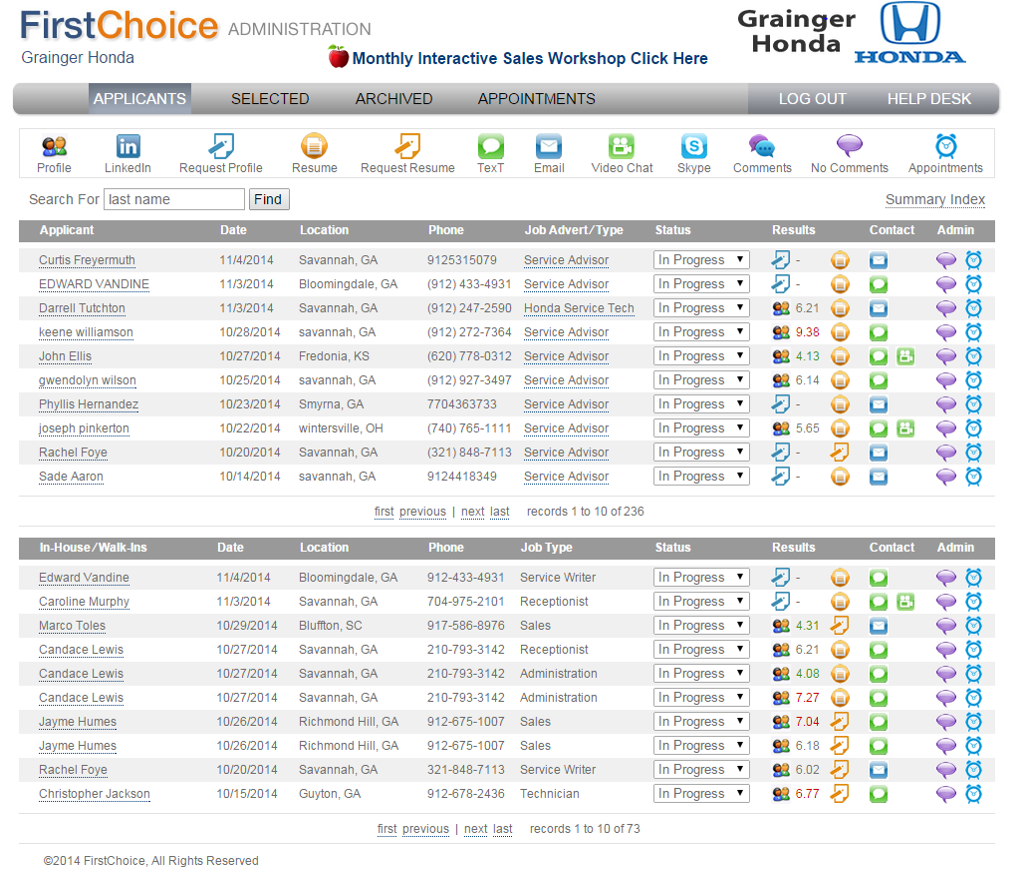 FirstChoice ADMINISTRATION
Grainger Honda

Monthly Interactive Sales Workshop Click Here

Grainger Honda
HONDA

APPLICANTS SELECTED ARCHIVED APPOINTMENTS LOG OUT HELP DESK

Profile LinkedIn Request Profile Resume Request Resume TexT Email Video Chat Skype Comments No Comments Appointments

Search For last name Find

Summary Index

| Applicant | Date | Location | Phone | Job Advert/Type | Status | Results | Contact | Admin |
|---|---|---|---|---|---|---|---|---|
| Curtis Freyermuth | 11/4/2014 | Savannah, GA | 9125315079 | Service Advisor | In Progress | - | | |
| EDWARD VANDINE | 11/3/2014 | Bloomingdale, GA | (912) 433-4931 | Service Advisor | In Progress | - | | |
| Darrell Tutchton | 11/3/2014 | Savannah, GA | (912) 247-2590 | Honda Service Tech | In Progress | 6.21 | | |
| keene williamson | 10/28/2014 | savannah, GA | (912) 272-7364 | Service Advisor | In Progress | 9.38 | | |
| John Ellis | 10/27/2014 | Fredonia, KS | (620) 778-0312 | Service Advisor | In Progress | 4.13 | | |
| gwendolyn wilson | 10/25/2014 | savannah, GA | (912) 927-3497 | Service Advisor | In Progress | 6.14 | | |
| Phyllis Hernandez | 10/23/2014 | Smyrna, GA | 7704363733 | Service Advisor | In Progress | - | | |
| joseph pinkerton | 10/22/2014 | wintersville, OH | (740) 765-1111 | Service Advisor | In Progress | 5.65 | | |
| Rachel Foye | 10/20/2014 | Savannah, GA | (321) 848-7113 | Service Advisor | In Progress | - | | |
| Sade Aaron | 10/14/2014 | savannah, GA | 9124418349 | Service Advisor | In Progress | - | | |

first previous | next last records 1 to 10 of 236

| In-House/Walk-Ins | Date | Location | Phone | Job Type | Status | Results | Contact | Admin |
|---|---|---|---|---|---|---|---|---|
| Edward Vandine | 11/4/2014 | Bloomingdale, GA | 912-433-4931 | Service Writer | In Progress | - | | |
| Caroline Murphy | 11/3/2014 | Savannah, GA | 704-975-2101 | Receptionist | In Progress | - | | |
| Marco Toles | 10/29/2014 | Bluffton, SC | 917-586-8976 | Sales | In Progress | 4.31 | | |
| Candace Lewis | 10/27/2014 | Savannah, GA | 210-793-3142 | Receptionist | In Progress | 6.21 | | |
| Candace Lewis | 10/27/2014 | Savannah, GA | 210-793-3142 | Administration | In Progress | 4.08 | | |
| Candace Lewis | 10/27/2014 | Savannah, GA | 210-793-3142 | Administration | In Progress | 7.27 | | |
| Jayme Humes | 10/26/2014 | Richmond Hill, GA | 912-675-1007 | Sales | In Progress | 7.04 | | |
| Jayme Humes | 10/26/2014 | Richmond Hill, GA | 912-675-1007 | Sales | In Progress | 6.18 | | |
| Rachel Foye | 10/20/2014 | Savannah, GA | 321-848-7113 | Service Writer | In Progress | 6.02 | | |
| Christopher Jackson | 10/15/2014 | Guyton, GA | 912-678-2436 | Technician | In Progress | 6.77 | | |

first previous | next last records 1 to 10 of 73

©2014 FirstChoice, All Rights Reserved